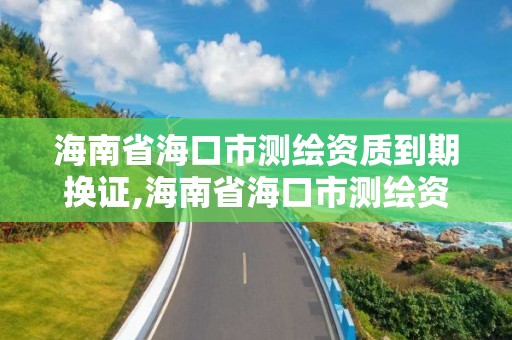 海南省海口市测绘资质到期换证,海南省海口市测绘资